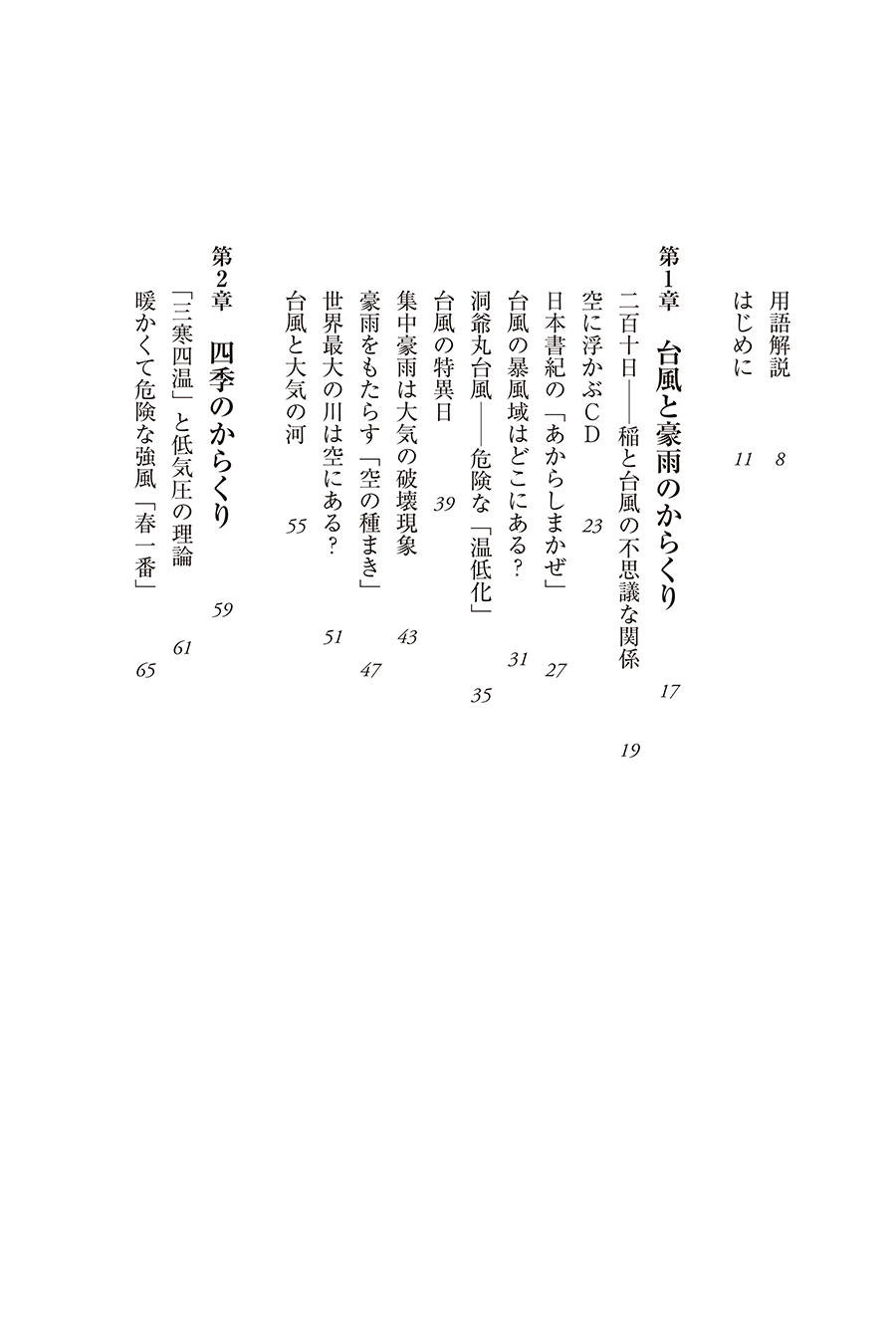 用語解説　8
はじめに　11

第1章　台風と豪雨のからくり　17
二百十日——稲と台風の不思議な関係　19
空に浮かぶCD　23
日本書紀の「あからしまかぜ」　27
台風の暴風域はどこにある？　31
洞爺丸台風——危険な「温低化」　35
台風の特異日　39
集中豪雨は大気の破壊現象　43
豪雨をもたらす「空の種まき」　47
世界最大の川は空にある？　51
台風と大気の河　55

第2章　四季のからくり　59
「三寒四温」と低気圧の理論　61
暖かくて危険な強風「春一番」　65